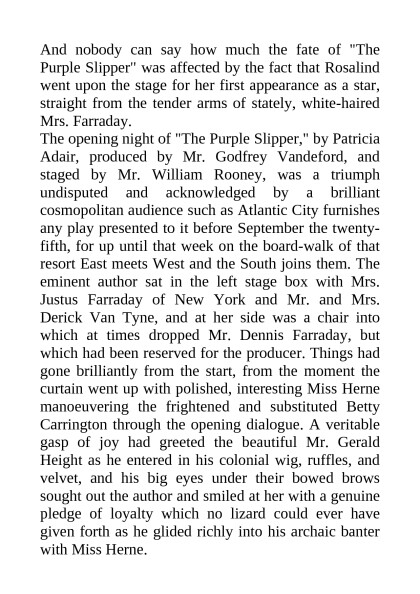 And nobody can say how much the fate of "The Purple Slipper" was affected by the fact that Rosalind went upon the stage for her first appearance as a star, straight from the tender arms of stately, white-haired Mrs. Farraday.

The opening night of "The Purple Slipper," by Patricia Adair, produced by Mr. Godfrey Vandeford, and staged by Mr. William Rooney, was a triumph undisputed and acknowledged by a brilliant cosmopolitan audience such as Atlantic City furnishes any play presented to it before September the twenty-fifth, for up until that week on the board-walk of that resort East meets West and the South joins them. The eminent author sat in the left stage box with Mrs. Justus Farraday of New York and Mr. and Mrs. Derick Van Tyne, and at her side was a chair into which at times dropped Mr. Dennis Farraday, but which had been reserved for the producer. Things had gone brilliantly from the start, from the moment the curtain went up with polished, interesting Miss Herne manoeuvering the frightened and substituted Betty Carrington through the opening dialogue. A veritable gasp of joy had greeted the beautiful Mr. Gerald Height as he entered in his colonial wig, ruffles, and velvet, and his big eyes under their bowed brows sought out the author and smiled at her with a genuine pledge of loyalty which no lizard could ever have given forth as he glided richly into his archaic banter with Miss Herne.